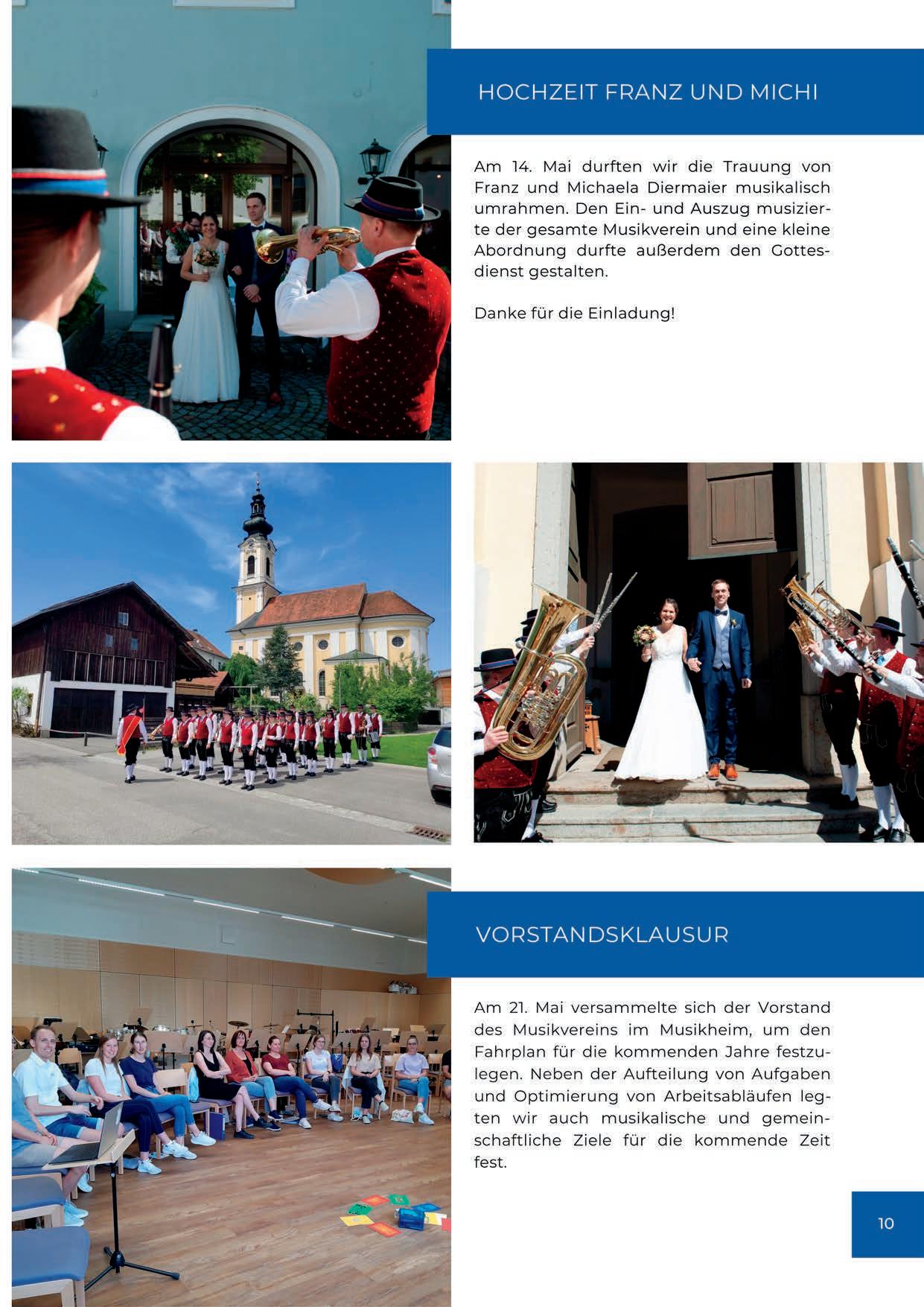 HOCHZEIT FRANZ UND MICHI

Am 14. Mai durften wir die Trauung von Franz und Michaela Diermaier musikalisch umrahmen. Den Ein- und Auszug musizierte der gesamte Musikverein und eine kleine Abordnung durfte außerdem den Gottesdienst gestalten.

Danke für die Einladung!

VORSTANDSKLAUSUR

Am 21. Mai versammelte sich der Vorstand des Musikvereins im Musikheim, um den Fahrplan für die kommenden Jahre festzulegen. Neben der Aufteilung von Aufgaben und Optimierung von Arbeitsabläufen legten wir auch musikalische und gemeinschaftliche Ziele für die kommende Zeit fest.

10